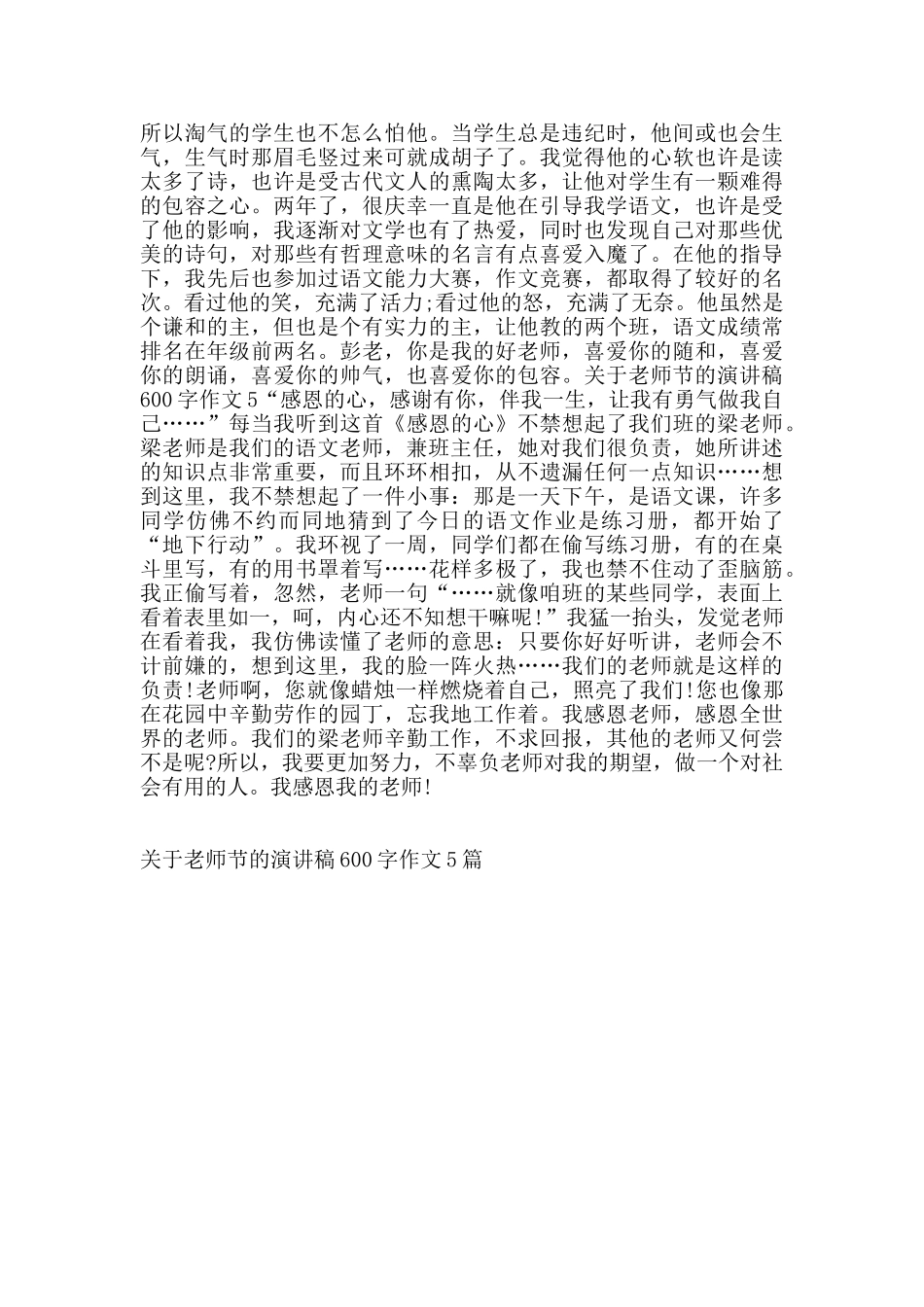 所以淘气的学生也不怎么怕他。当学生总是违纪时，他间或也会生气，生气时那眉毛竖过来可就成胡子了。我觉得他的心软也许是读太多了诗，也许是受古代文人的熏陶太多，让他对学生有一颗难得的包容之心。两年了，很庆幸一直是他在引导我学语文，也许是受了他的影响，我逐渐对文学也有了热爱，同时也发现自己对那些优美的诗句，对那些有哲理意味的名言有点喜爱入魔了。在他的指导下，我先后也参加过语文能力大赛，作文竞赛，都取得了较好的名次。看过他的笑，充满了活力;看过他的怒，充满了无奈。他虽然是个谦和的主，但也是个有实力的主，让他教的两个班，语文成绩常排名在年级前两名。彭老，你是我的好老师，喜爱你的随和，喜爱你的朗诵，喜爱你的帅气，也喜爱你的包容。关于老师节的演讲稿600字作文5“感恩的心，感谢有你，伴我一生，让我有勇气做我自己……”每当我听到这首《感恩的心》不禁想起了我们班的梁老师。梁老师是我们的语文老师，兼班主任，她对我们很负责，她所讲述的知识点非常重要，而且环环相扣，从不遗漏任何一点知识……想到这里，我不禁想起了一件小事：那是一天下午，是语文课，许多同学仿佛不约而同地猜到了今日的语文作业是练习册，都开始了“地下行动”。我环视了一周，同学们都在偷写练习册，有的在桌斗里写，有的用书罩着写……花样多极了，我也禁不住动了歪脑筋。我正偷写着，忽然，老师一句“……就像咱班的某些同学，表面上看着表里如一，呵，内心还不知想干嘛呢！”我猛一抬头，发觉老师在看着我，我仿佛读懂了老师的意思：只要你好好听讲，老师会不计前嫌的，想到这里，我的脸一阵火热……我们的老师就是这样的负责!老师啊，您就像蜡烛一样燃烧着自己，照亮了我们!您也像那在花园中辛勤劳作的园丁，忘我地工作着。我感恩老师，感恩全世界的老师。我们的梁老师辛勤工作，不求回报，其他的老师又何尝不是呢?所以，我要更加努力，不辜负老师对我的期望，做一个对社会有用的人。我感恩我的老师!

关于老师节的演讲稿600字作文5篇